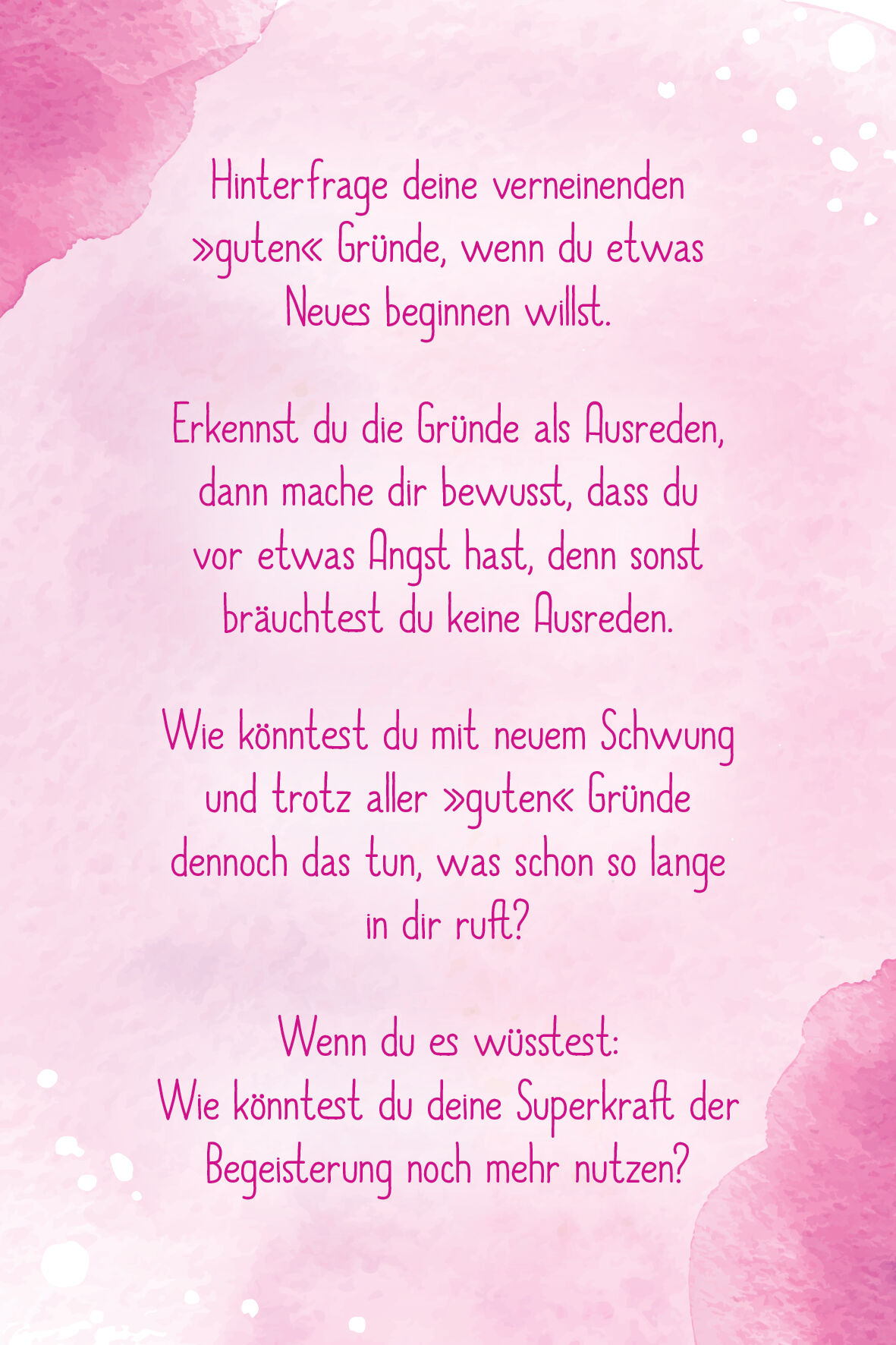 Hinterfrage deine verneinenden »guten« Gründe, wenn du etwas Neues beginnen willst.

Erkennst du die Gründe als Ausreden, dann mache dir bewusst, dass du vor etwas Angst hast, denn sonst bräuchtest du keine Ausreden.

Wie könntest du mit neuem Schwung und trotz aller »guten« Gründe dennoch das tun, was schon so lange in dir ruft?

Wenn du es wüsstest:
Wie könntest du deine Superkraft der Begeisterung noch mehr nutzen?